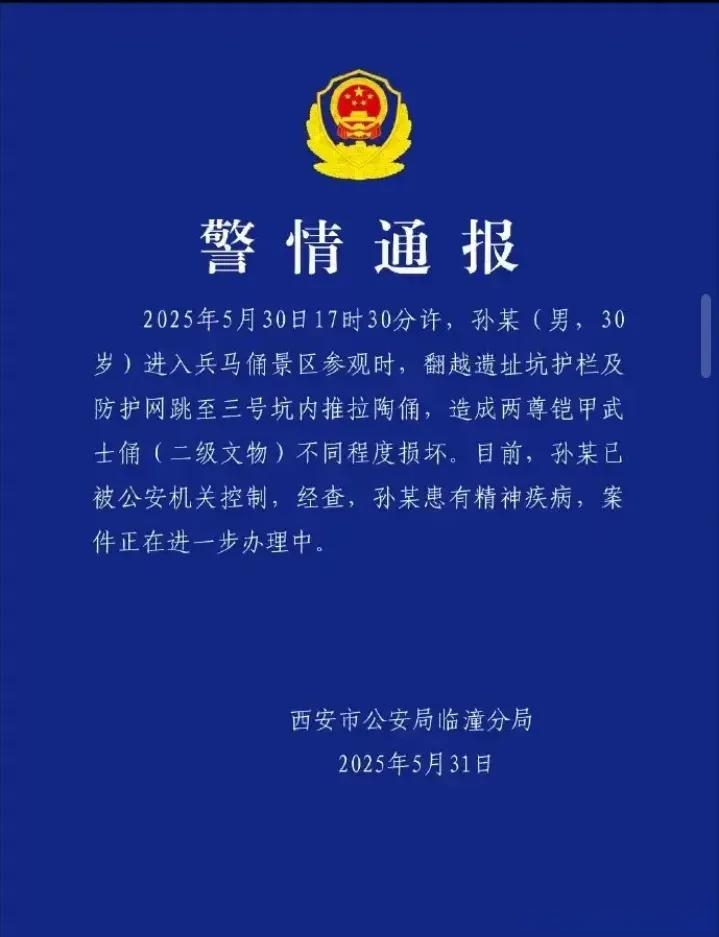 警情通报

2025年5月30日17时30分许，孙某（男，30岁）进入兵马俑景区参观时，翻越遗址坑护栏及防护网跳至三号坑内推拉陶俑，造成两尊铠甲武士俑（二级文物）不同程度损坏。目前，孙某已被公安机关控制，经查，孙某患有精神疾病，案件正在进一步办理中。

西安市公安局临潼分局
2025年5月31日